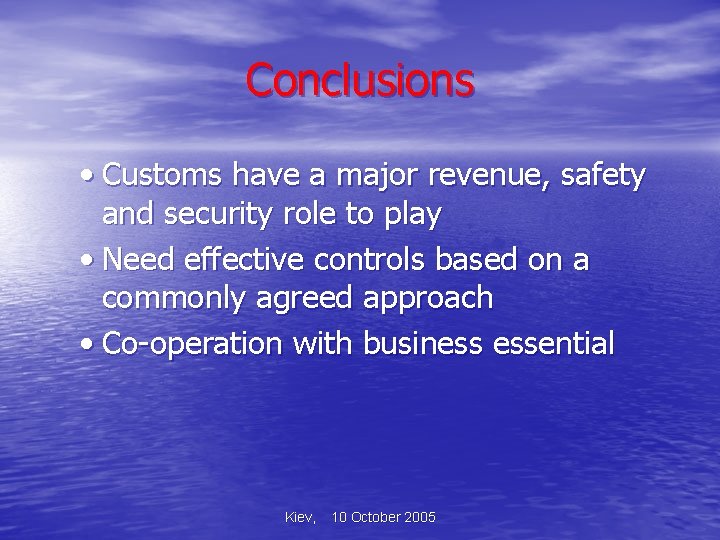 Conclusions

• Customs have a major revenue, safety and security role to play

• Need effective controls based on a commonly agreed approach

• Co-operation with business essential

Kiev, 10 October 2005